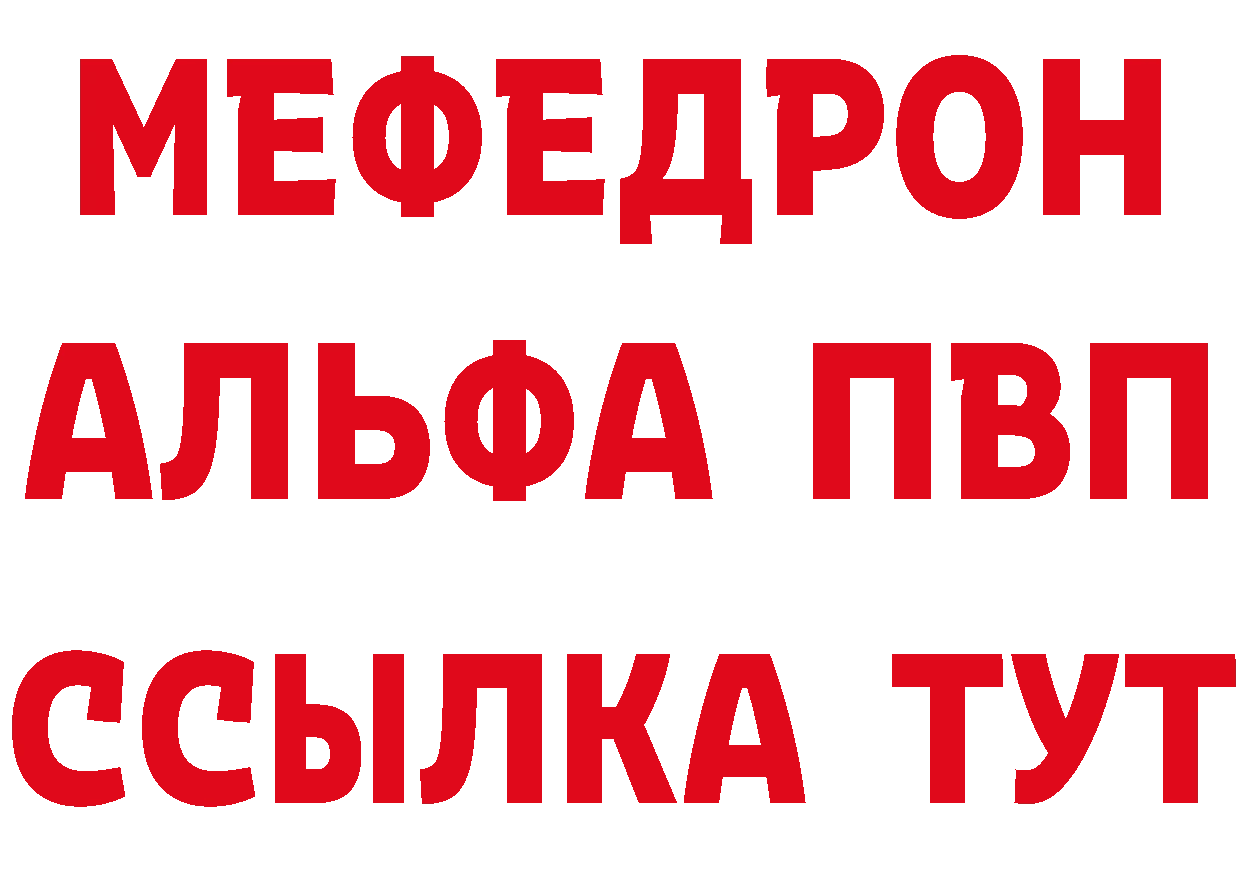 МЕФЕДРОН
АЛЬФА ПВП
ССЫЛКА ТУТ